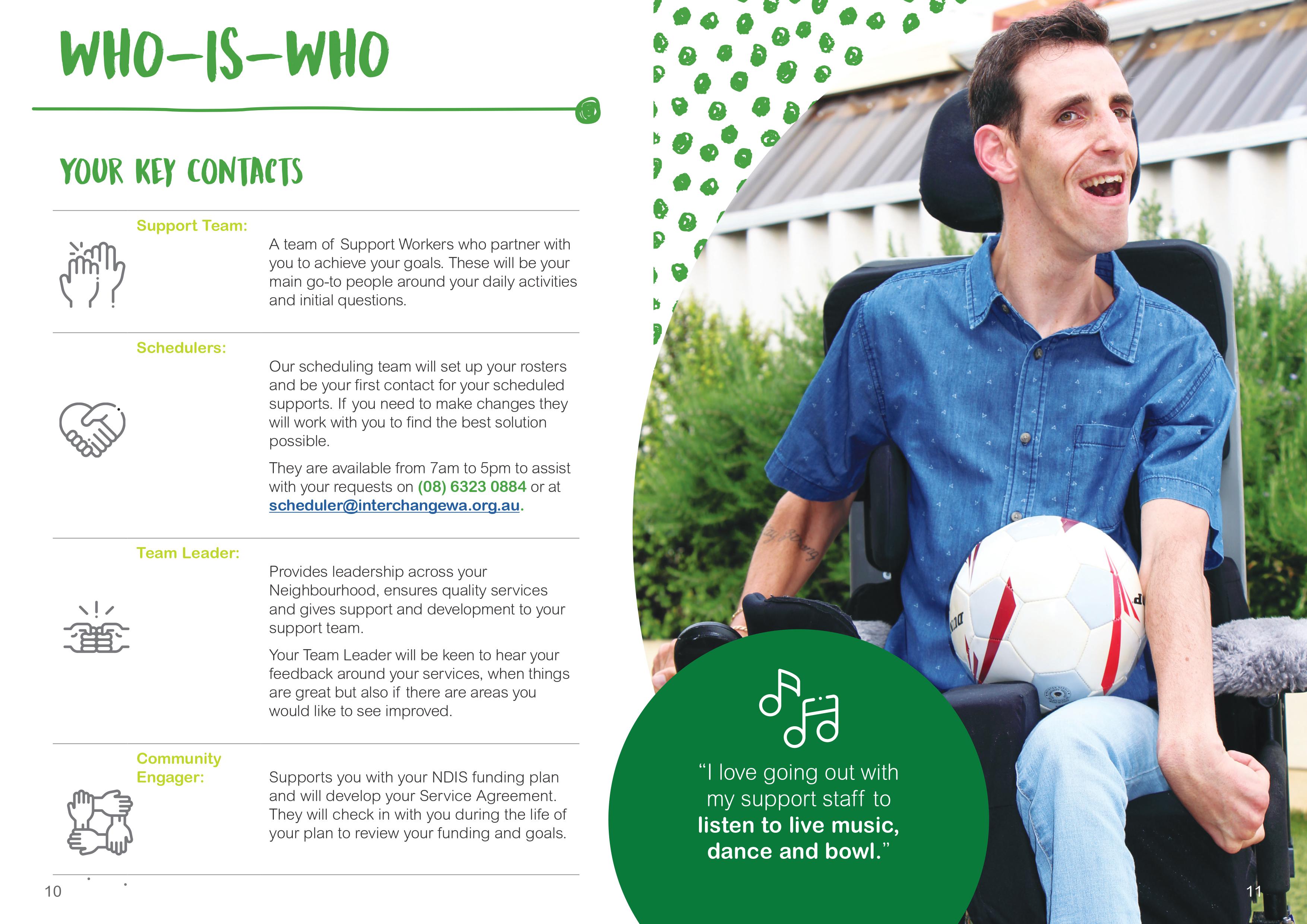 WHO-IS-WHO

YOUR KEY CONTACTS

Support Team:

A team of Support Workers who partner with you to achieve your goals. These will be your main go-to people around your daily activities and initial questions.

Schedulers:

Our scheduling team will set up your rosters and be your first contact for your scheduled supports. If you need to make changes they will work with you to find the best solution possible.

They are available from 7am to 5pm to assist with your requests on (08) 6323 0884 or at scheduler@interchangewa.org.au.

Team Leader:

Provides leadership across your Neighbourhood, ensures quality services and gives support and development to your support team.

Your Team Leader will be keen to hear your feedback around your services, when things are great but also if there are areas you would like to see improved.

Community Engager:

Supports you with your NDIS funding plan and will develop your Service Agreement. They will check in with you during the life of your plan to review your funding and goals.

10

"I love going out with my support staff to listen to live music, dance and bowl."

11